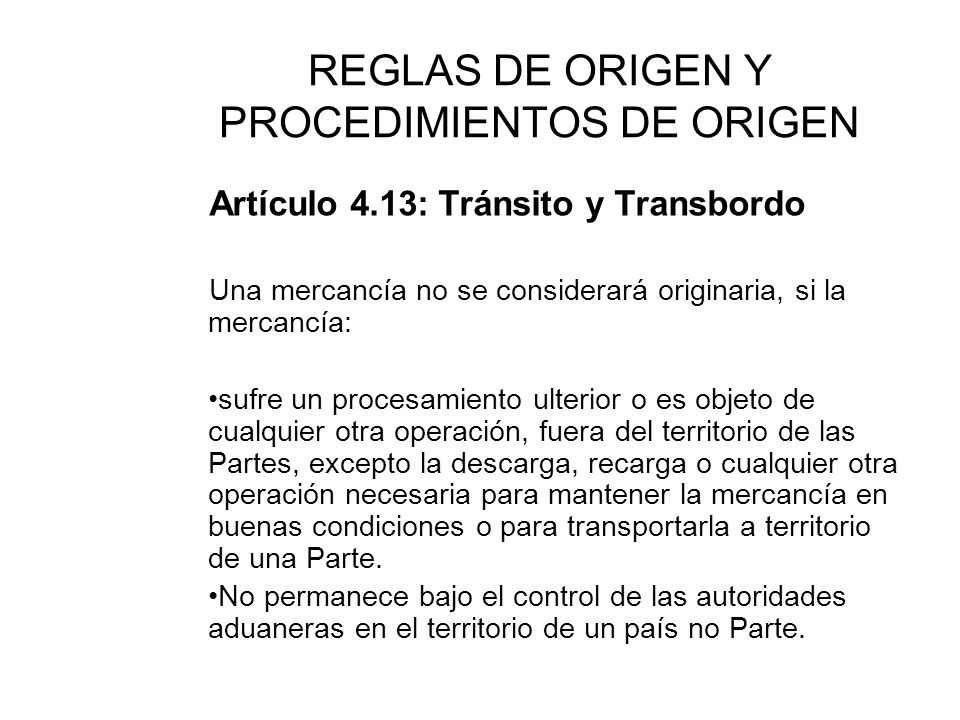 REGLAS DE ORIGEN Y PROCEDIMIENTOS DE ORIGEN

Artículo 4.13: Tránsito y Transbordo

Una mercancía no se considerará originaria, si la mercancía:

•sufre un procesamiento ulterior o es objeto de cualquier otra operación, fuera del territorio de las Partes, excepto la descarga, recarga o cualquier otra operación necesaria para mantener la mercancía en buenas condiciones o para transportarla a territorio de una Parte.

•No permanece bajo el control de las autoridades aduaneras en el territorio de un país no Parte.